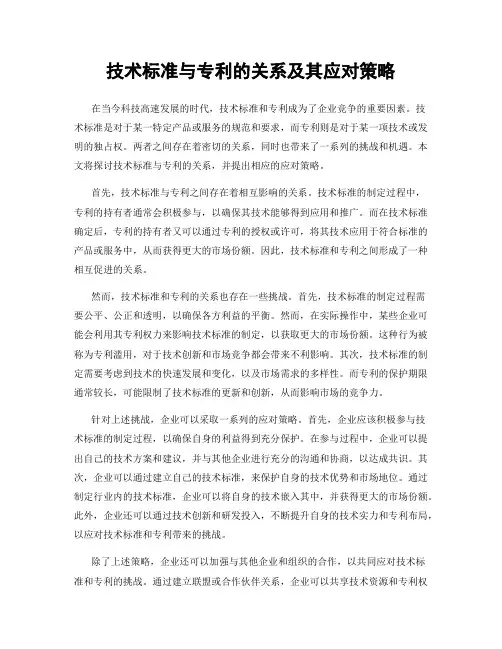 技术标准与专利的关系及其应对策略

在当今科技高速发展的时代，技术标准和专利成为了企业竞争的重要因素。技术标准是对于某一特定产品或服务的规范和要求，而专利则是对于某一项技术或发明的独占权。两者之间存在着密切的关系，同时也带来了一系列的挑战和机遇。本文将探讨技术标准与专利的关系，并提出相应的应对策略。

首先，技术标准与专利之间存在着相互影响的关系。技术标准的制定过程中，专利的持有者通常会积极参与，以确保其技术能够得到应用和推广。而在技术标准确定后，专利的持有者又可以通过专利的授权或许可，将其技术应用于符合标准的产品或服务中，从而获得更大的市场份额。因此，技术标准和专利之间形成了一种相互促进的关系。

然而，技术标准和专利的关系也存在一些挑战。首先，技术标准的制定过程需要公平、公正和透明，以确保各方利益的平衡。然而，在实际操作中，某些企业可能会利用其专利权力来影响技术标准的制定，以获取更大的市场份额。这种行为被称为专利滥用，对于技术创新和市场竞争都会带来不利影响。其次，技术标准的制定需要考虑到技术的快速发展和变化，以及市场需求的多样性。而专利的保护期限通常较长，可能限制了技术标准的更新和创新，从而影响市场的竞争力。

针对上述挑战，企业可以采取一系列的应对策略。首先，企业应该积极参与技术标准的制定过程，以确保自身的利益得到充分保护。在参与过程中，企业可以提出自己的技术方案和建议，并与其他企业进行充分的沟通和协商，以达成共识。其次，企业可以通过建立自己的技术标准，来保护自身的技术优势和市场地位。通过制定行业内的技术标准，企业可以将自身的技术嵌入其中，并获得更大的市场份额。此外，企业还可以通过技术创新和研发投入，不断提升自身的技术实力和专利布局，以应对技术标准和专利带来的挑战。

除了上述策略，企业还可以加强与其他企业和组织的合作，以共同应对技术标准和专利的挑战。通过建立联盟或合作伙伴关系，企业可以共享技术资源和专利权